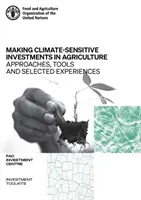 Food and Agriculture Organization of the United Nations

MAKING CLIMATE-SENSITIVE INVESTMENTS IN AGRICULTURE
APPROACHES, TOOLS AND SELECTED EXPERIENCES

FAO INVESTMENT CENTRE

INVESTMENT TOOLKITS